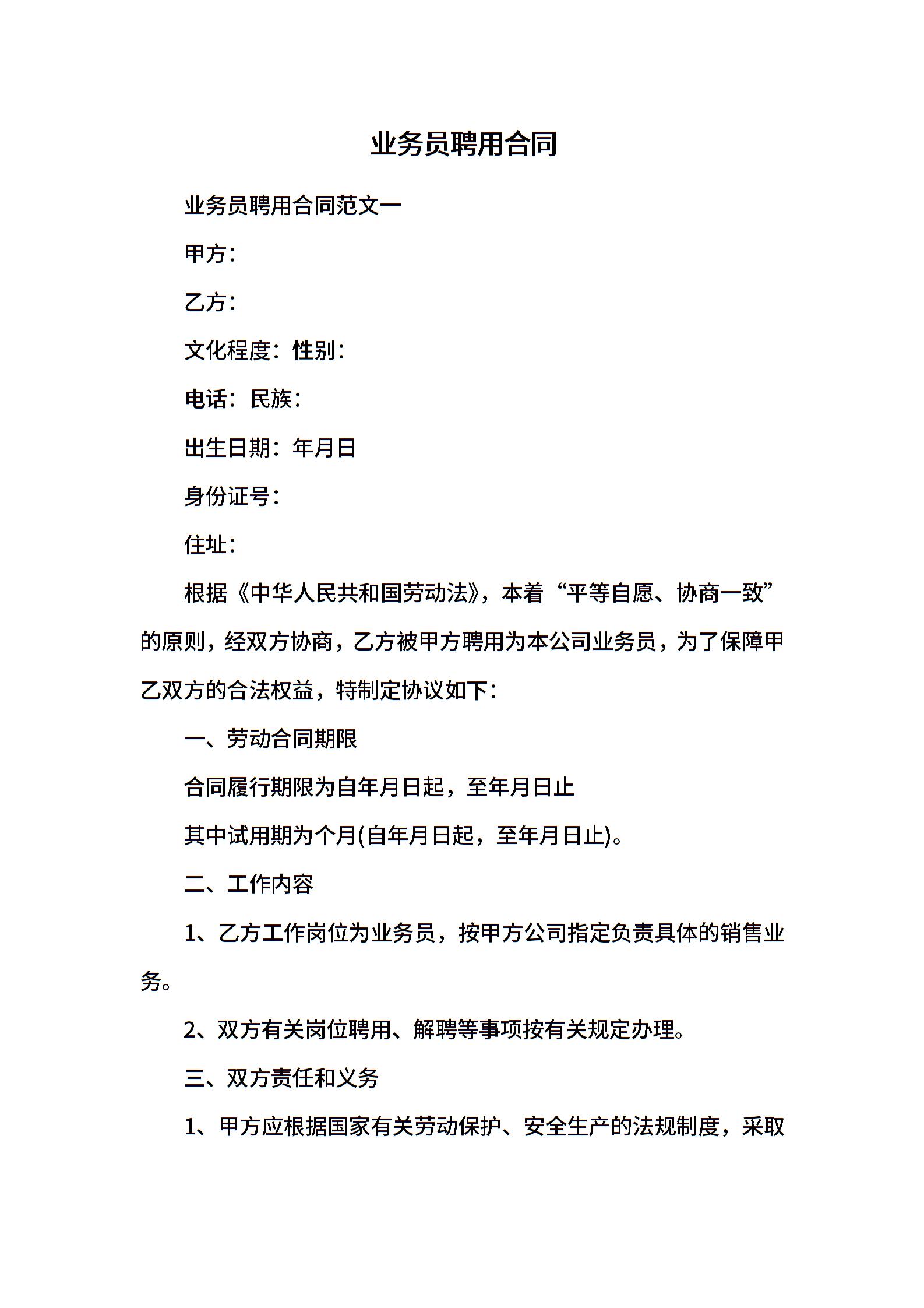 业务员聘用合同

业务员聘用合同范文一

甲方：

乙方：

文化程度：性别：

电话：民族：

出生日期：年月日

身份证号：

住址：

根据《中华人民共和国劳动法》，本着“平等自愿、协商一致”的原则，经双方协商，乙方被甲方聘用为本公司业务员，为了保障甲乙双方的合法权益，特制定协议如下：

一、劳动合同期限

合同履行期限为自年月日起，至年月日止

其中试用期为个月(自年月日起，至年月日止)。

二、工作内容

1、乙方工作岗位为业务员，按甲方公司指定负责具体的销售业务。

2、双方有关岗位聘用、解聘等事项按有关规定办理。

三、双方责任和义务

1、甲方应根据国家有关劳动保护、安全生产的法规制度，采取